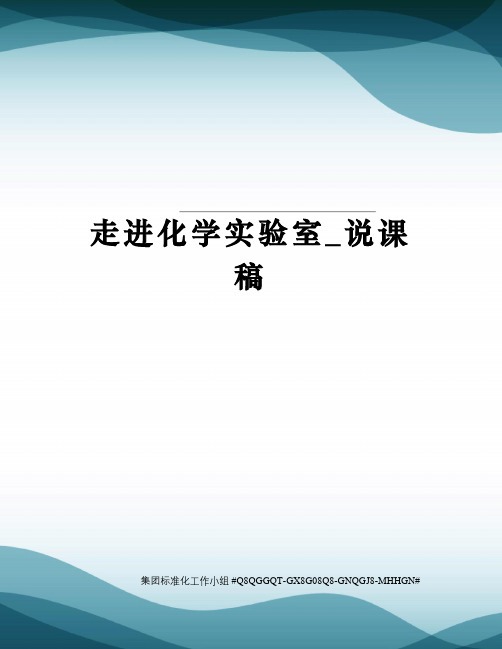 走进化学实验室_说课稿

集团标准化工作小组 #Q8QGGQT-GX8G08Q8-GNQGJ8-MHHGN#